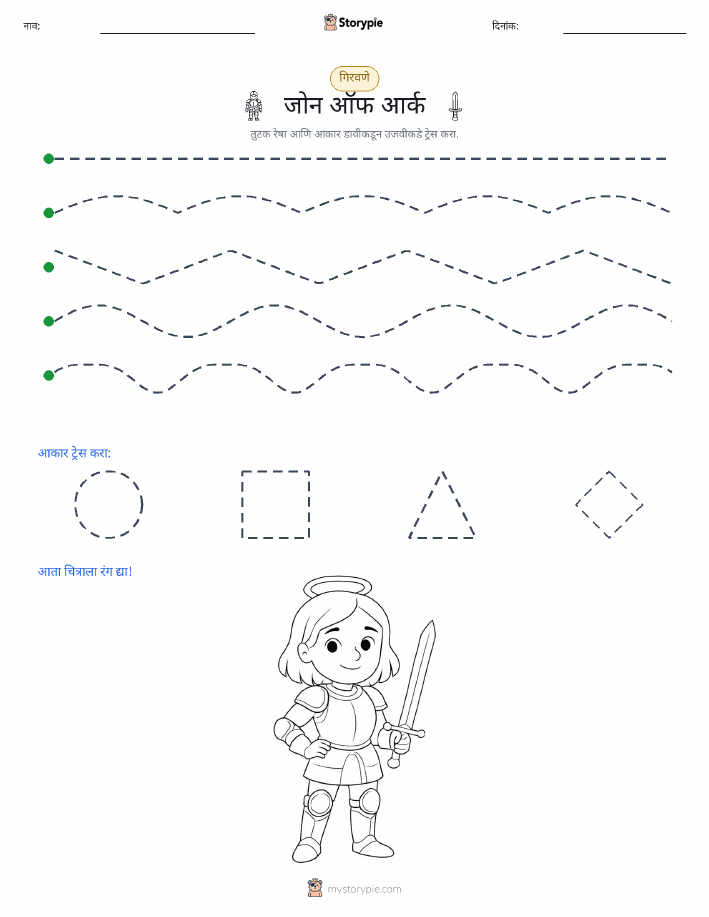 नाव:

Storypie

दिनांक:

गिरवणे

जोन ऑफ आर्क

तुटक रेषा आणि आकार डावीकडून उजवीकडे ट्रेस करा.

आकार ट्रेस करा:

आता चित्राला रंग द्या!

mystorypie.com